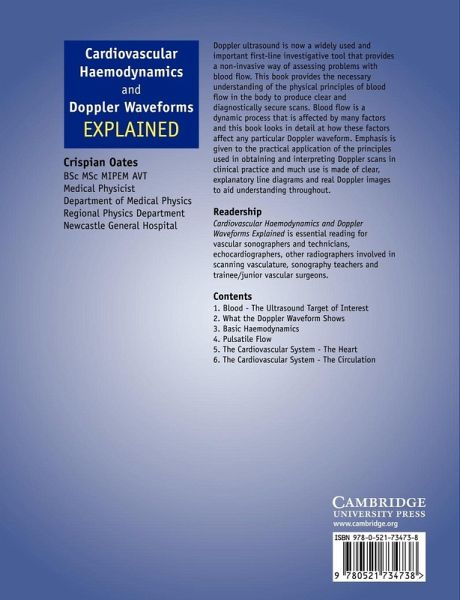 Cardiovascular Haemodynamics and Doppler Waveforms EXPLAINED

Crispian Oates
BSc MSc MIPEM AVT
Medical Physicist
Department of Medical Physics
Regional Physics Department
Newcastle General Hospital

Doppler ultrasound is now a widely used and important first-line investigative tool that provides a non-invasive way of assessing problems with blood flow. This book provides the necessary understanding of the physical principles of blood flow in the body to produce clear and diagnostically secure scans. Blood flow is a dynamic process that is affected by many factors and this book looks in detail at how these factors affect any particular Doppler waveform. Emphasis is given to the practical application of the principles used in obtaining and interpreting Doppler scans in clinical practice and much use is made of clear, explanatory line diagrams and real Doppler images to aid understanding throughout.

Readership
Cardiovascular Haemodynamics and Doppler Waveforms Explained is essential reading for vascular sonographers and technicians, echocardiographers, other radiographers involved in scanning vasculature, sonography teachers and trainee/junior vascular surgeons.

Contents
1. Blood - The Ultrasound Target of Interest
2. What the Doppler Waveform Shows
3. Basic Haemodynamics
4. Pulsatile Flow
5. The Cardiovascular System - The Heart
6. The Cardiovascular System - The Circulation

CAMBRIDGE
UNIVERSITY PRESS
www.cambridge.org

ISBN 978-0-521-73473-8

9 780521 734738 >